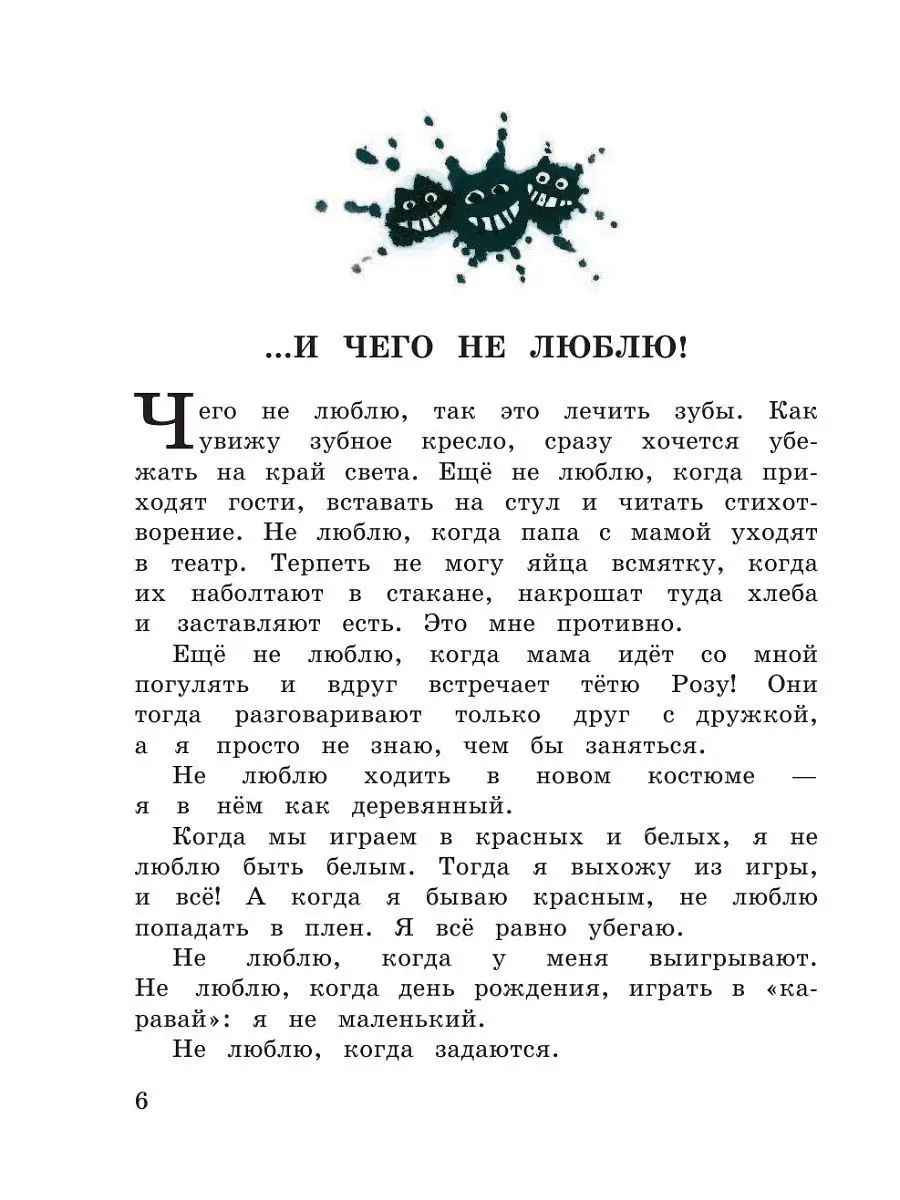 ...И ЧЕГО НЕ ЛЮБЛЮ!

Чего не люблю, так это лечить зубы. Как увижу зубное кресло, сразу хочется убежать на край света. Ещё не люблю, когда приходят гости, вставать на стул и читать стихотворение. Не люблю, когда папа с мамой уходят в театр. Терпеть не могу яйца всмятку, когда их наболтают в стакане, накрошат туда хлеба и заставляют есть. Это мне противно.

Ещё не люблю, когда мама идёт со мной погулять и вдруг встречает тётю Розу! Они тогда разговаривают только друг с дружкой, а я просто не знаю, чем бы заняться.

Не люблю ходить в новом костюме — я в нём как деревянный.

Когда мы играем в красных и белых, я не люблю быть белым. Тогда я выхожу из игры, и всё! А когда я бываю красным, не люблю попадать в плен. Я всё равно убегаю.

Не люблю, когда у меня выигрывают. Не люблю, когда день рождения, играть в «каравай»: я не маленький.

Не люблю, когда задаются.

6